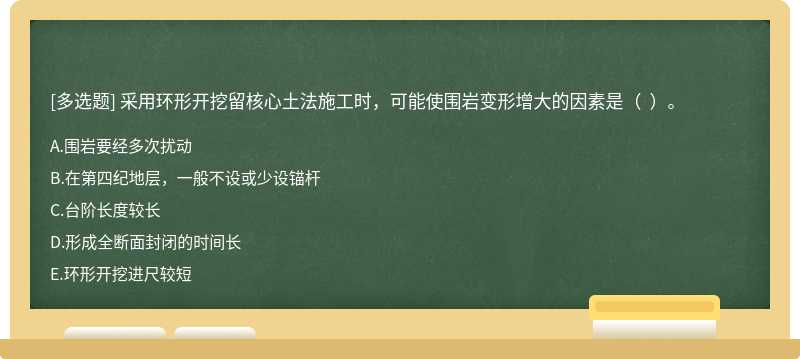 [多选题] 采用环形开挖留核心土法施工时，可能使围岩变形增大的因素是（ ）。

A.围岩要经多次扰动

B.在第四纪地层，一般不设或少设锚杆

C.台阶长度较长

D.形成全断面封闭的时间长

E.环形开挖进尺较短